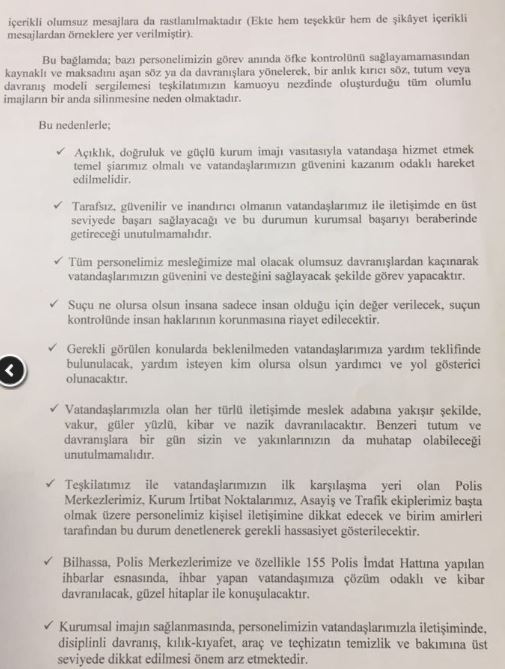 içerikli olumsuz mesajlara da rastlanılmaktadır (Ekte hem teşekkür hem de şikâyet içerikli mesajlardan örneklere yer verilmiştir).

Bu bağlamda; bazı personelimizin görev anında öfke kontrolünü sağlayamamasından kaynaklı ve maksadını aşan söz ya da davranışlara yönelerek, bir anlık kırıcı söz, tutum veya davranış modeli sergilemesi teşkilatımızın kamuoyu nezdinde oluşturduğu tüm olumlu imajların bir anda silinmesine neden olmaktadır.

Bu nedenlerle;

✓ Açıklık, doğruluk ve güçlü kurum imajı vasıtasıyla vatandaşa hizmet etmek temel şiarımız olmalı ve vatandaşlarımızın güvenini kazanım odaklı hareket edilmelidir.

✓ Tarafsız, güvenilir ve inandırıcı olmanın vatandaşlarımız ile iletişimde en üst seviyede başarı sağlayacağı ve bu durumun kurumsal başarıyı beraberinde getireceği unutulmamalıdır.

✓ Tüm personelimiz mesleğimize mal olacak olumsuz davranışlardan kaçınarak vatandaşlarımızın güvenini ve desteğini sağlayacak şekilde görev yapacaktır.

✓ Suçu ne olursa olsun insana sadece insan olduğu için değer verilecek, suçun kontrolünde insan haklarının korunmasına riayet edilecektir.

✓ Gerekli görülen konularda beklenilmeden vatandaşlarımıza yardım teklifinde bulunulacak, yardım isteyen kim olursa olsun yardımcı ve yol gösterici olunacaktır.

✓ Vatandaşlarımızla olan her türlü iletişimde meslek adabına yakışır şekilde, vakur, güler yüzlü, kibar ve nazik davranılacaktır. Benzeri tutum ve davranışlara bir gün sizin ve yakınlarınızın da muhatap olabileceği unutulmamalıdır.

✓ Teşkilatımız ile vatandaşlarımızın ilk karşılaşma yeri olan Polis Merkezlerimiz, Kurum İrtibat Noktalarımız, Asayiş ve Trafik ekiplerimiz başta olmak üzere personelimiz kişisel iletişimine dikkat edecek ve birim amirleri tarafından bu durum denetlenerek gerekli hassasiyet gösterilecektir.

✓ Bilhassa, Polis Merkezlerimize ve özellikle 155 Polis İmdat Hattına yapılan ihbarlar esnasında, ihbar yapan vatandaşımıza çözüm odaklı ve kibar davranılacak, güzel hitaplar ile konuşulacaktır.

✓ Kurumsal imajın sağlanmasında, personelimizin vatandaşlarımızla iletişiminde, disiplinli davranış, kılık-kıyafet, araç ve teçhizatın temizlik ve bakımına üst seviyede dikkat edilmesi önem arz etmektedir.